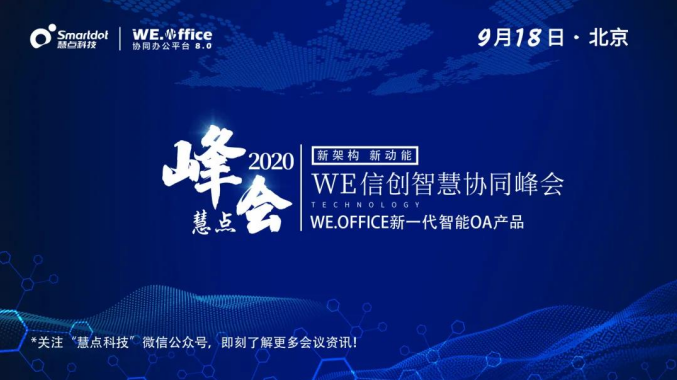 Smartdot
慧点科技

WE.Office
协同办公平台 8.0

9月18日 · 北京

峰会
2020
慧点

新架构 新动能
WE信创智慧协同峰会
TECHNOLOGY
WE.OFFICE新一代智能OA产品

*关注“慧点科技”微信公众号，即刻了解更多会议资讯！